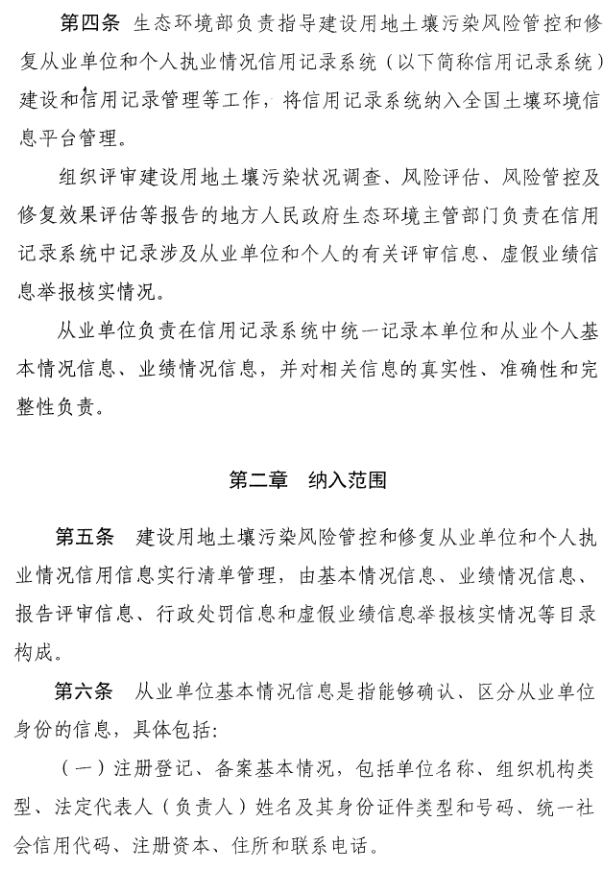 第四条 生态环境部负责指导建设用地土壤污染风险管控和修复从业单位和个人执业情况信用记录系统（以下简称信用记录系统）建设和信用记录管理等工作，将信用记录系统纳入全国土壤环境信息平台管理。

组织评审建设用地土壤污染状况调查、风险评估、风险管控及修复效果评估等报告的地方人民政府生态环境主管部门负责在信用记录系统中记录涉及从业单位和个人的有关评审信息、虚假业绩信息举报核实情况。

从业单位负责在信用记录系统中统一记录本单位和从业个人基本情况信息、业绩情况信息，并对相关信息的真实性、准确性和完整性负责。

第二章 纳入范围

第五条 建设用地土壤污染风险管控和修复从业单位和个人执业情况信用信息实行清单管理，由基本情况信息、业绩情况信息、报告评审信息、行政处罚信息和虚假业绩信息举报核实情况等目录构成。

第六条 从业单位基本情况信息是指能够确认、区分从业单位身份的信息，具体包括：

（一）注册登记、备案基本情况，包括单位名称、组织机构类型、法定代表人（负责人）姓名及其身份证件类型和号码、统一社会信用代码、注册资本、住所和联系电话。